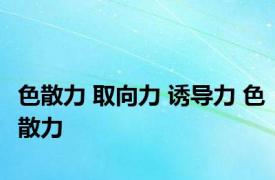 色散力 取向力 诱导力 色散力